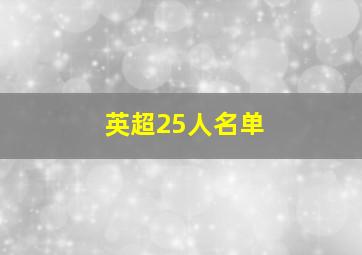 英超25人名单